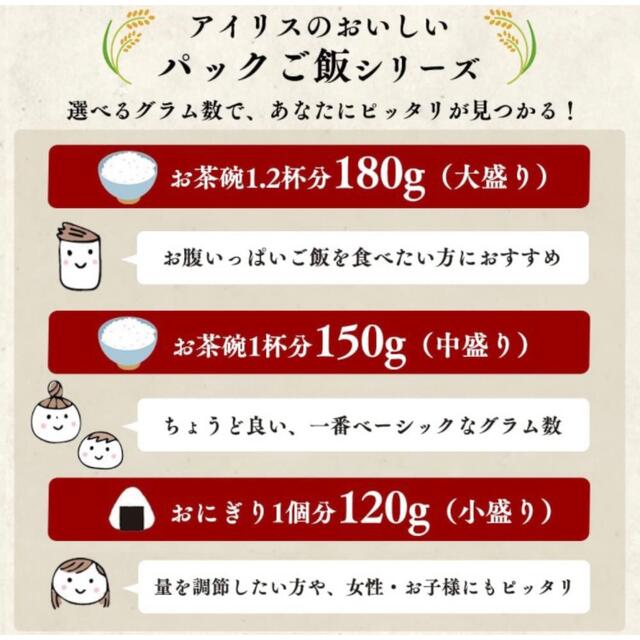 アイリスのおいしい
パックご飯シリーズ
選べるグラム数で、あなたにピッタリが見つかる！

お茶碗1.2杯分180g（大盛り）

お腹いっぱいご飯を食べたい方におすすめ

お茶碗1杯分150g（中盛り）

ちょうど良い、一番ベーシックなグラム数

おにぎり1個分120g（小盛り）

量を調節したい方や、女性・お子様にもピッタリ